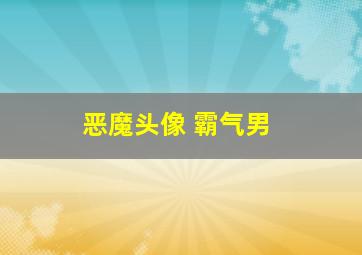 恶魔头像 霸气男